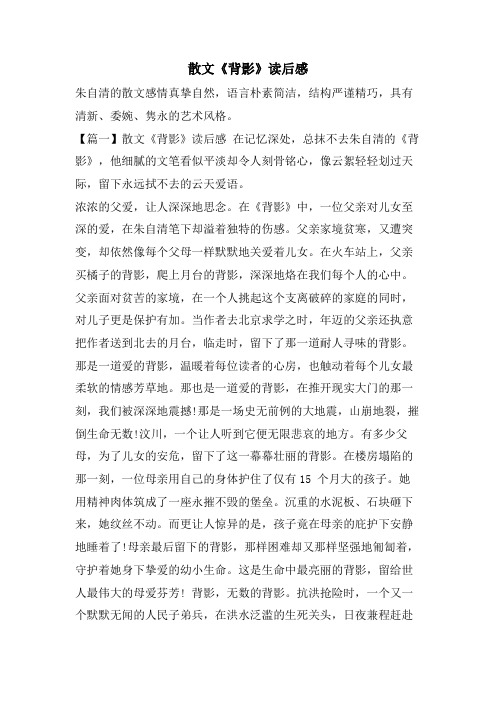 散文《背影》读后感

朱自清的散文感情真挚自然，语言朴素简洁，结构严谨精巧，具有清新、委婉、隽永的艺术风格。

【篇一】散文《背影》读后感 在记忆深处，总抹不去朱自清的《背影》，他细腻的文笔看似平淡却令人刻骨铭心，像云絮轻轻划过天际，留下永远拭不去的云天爱语。

浓浓的父爱，让人深深地思念。在《背影》中，一位父亲对儿女至深的爱，在朱自清笔下却溢着独特的伤感。父亲家境贫寒，又遭突变，却依然像每个父母一样默默地关爱着儿女。在火车站上，父亲买橘子的背影，爬上月台的背影，深深地烙在我们每个人的心中。父亲面对贫苦的家境，在一个人挑起这个支离破碎的家庭的同时，对儿子更是保护有加。当作者去北京求学之时，年迈的父亲还执意把作者送到北去的月台，临走时，留下了那一道耐人寻味的背影。那是一道爱的背影，温暖着每位读者的心房，也触动着每个儿女最柔软的情感芳草地。那也是一道爱的背影，在推开现实大门的那一刻，我们被深深地震撼!那是一场史无前例的大地震，山崩地裂，摧倒生命无数!汶川，一个让人听到它便无限悲哀的地方。有多少父母，为了儿女的安危，留下了这一幕幕壮丽的背影。在楼房塌陷的那一刻，一位母亲用自己的身体护住了仅有 15 个月大的孩子。她用精神肉体筑成了一座永摧不毁的堡垒。沉重的水泥板、石块砸下来，她纹丝不动。而更让人惊异的是，孩子竟在母亲的庇护下安静地睡着了!母亲最后留下的背影，那样困难却又那样坚强地匍匐着，守护着她身下挚爱的幼小生命。这是生命中最亮丽的背影，留给世人最伟大的母爱芬芳! 背影，无数的背影。抗洪抢险时，一个又一个默默无闻的人民子弟兵，在洪水泛滥的生死关头，日夜兼程赶赴